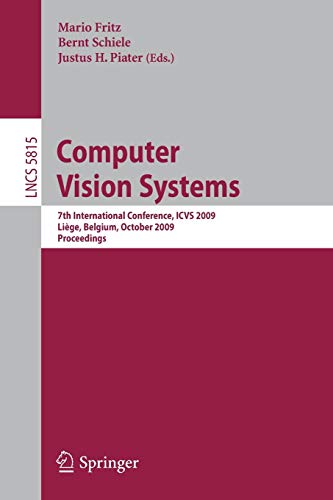 Mario Fritz
Bernt Schiele
Justus H. Piater (Eds.)

LNCS 5815

Computer Vision Systems

7th International Conference, ICVS 2009
Liège, Belgium, October 2009
Proceedings

Springer